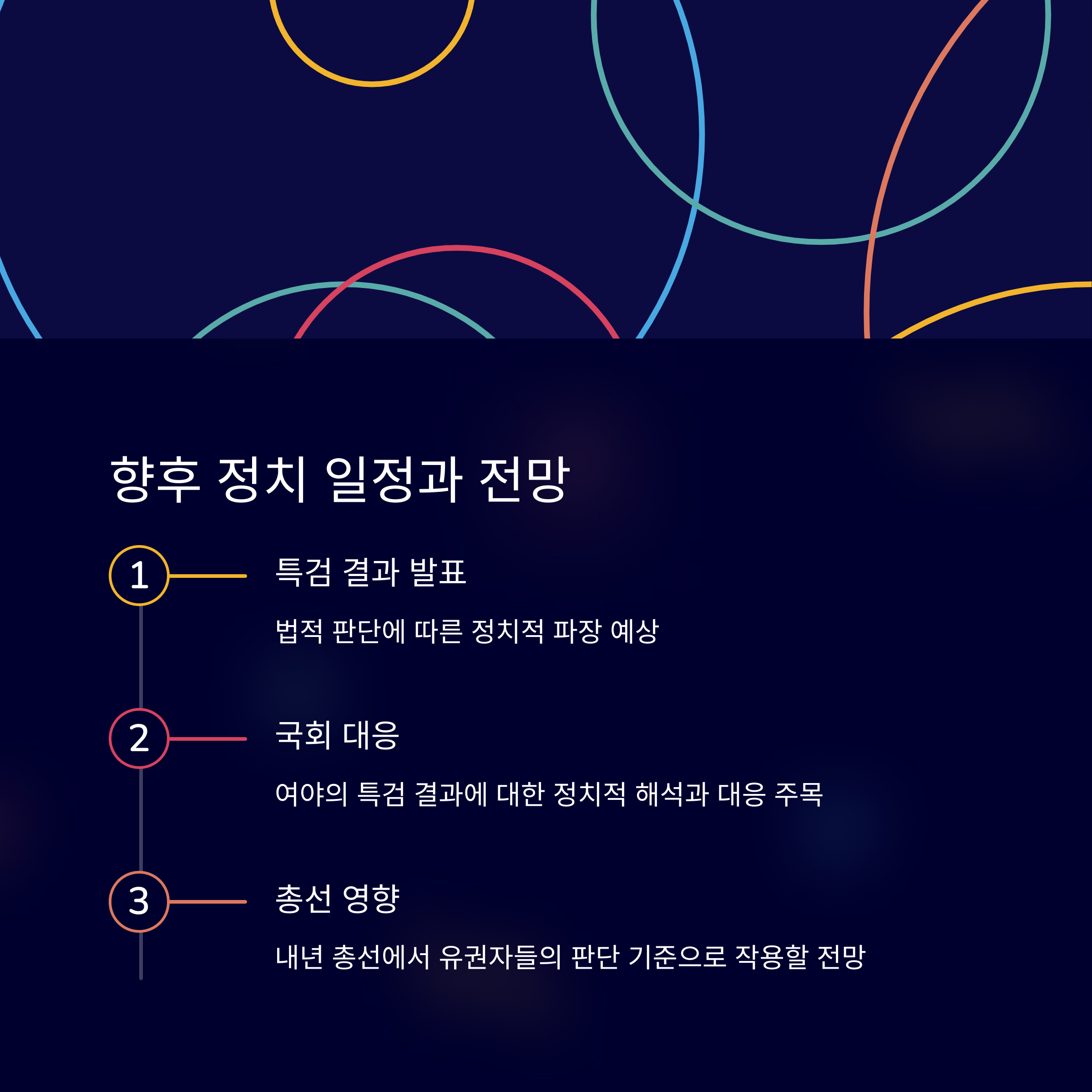 향후 정치 일정과 전망

1

특검 결과 발표

법적 판단에 따른 정치적 파장 예상

2

국회 대응

여야의 특검 결과에 대한 정치적 해석과 대응 주목

3

총선 영향

내년 총선에서 유권자들의 판단 기준으로 작용할 전망